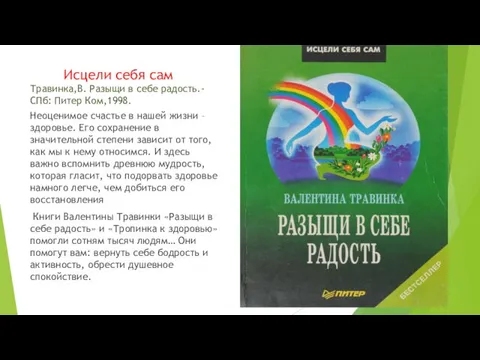 Исцели себя сам

Травинка,В. Разыщи в себе радость.- СПб: Питер Ком,1998.

Неоценимое счастье в нашей жизни - здоровье. Его сохранение в значительной степени зависит от того, как мы к нему относимся. И здесь важно вспомнить древнюю мудрость, которая гласит, что подорвать здоровье намного легче, чем добиться его восстановления

Книги Валентины Травинки «Разыщи в себе радость» и «Тропинка к здоровью» помогли сотням тысяч людям… Они помогут вам: вернуть себе бодрость и активность, обрести душевное спокойствие.

ИСЦЕЛИ СЕБЯ САМ

ВАЛЕНТИНА ТРАВИНКА

РАЗЫЩИ В СЕБЕ РАДОСТЬ

ПИТЕР

БЕСТСЕЛЛЕР